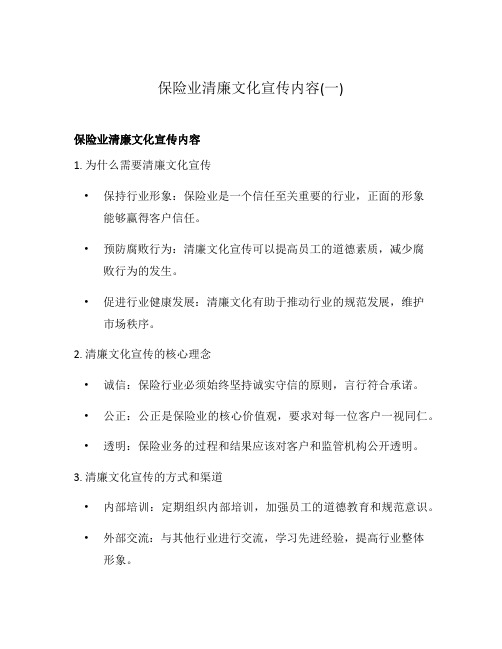 保险业清廉文化宣传内容(一)

保险业清廉文化宣传内容

1. 为什么需要清廉文化宣传

• 保持行业形象：保险业是一个信任至关重要的行业，正面的形象能够赢得客户信任。

• 预防腐败行为：清廉文化宣传可以提高员工的道德素质，减少腐败行为的发生。

• 促进行业健康发展：清廉文化有助于推动行业的规范发展，维护市场秩序。

2. 清廉文化宣传的核心理念

• 诚信：保险行业必须始终坚持诚实守信的原则，言行符合承诺。

• 公正：公正是保险业的核心价值观，要求对每一位客户一视同仁。

• 透明：保险业务的过程和结果应该对客户和监管机构公开透明。

3. 清廉文化宣传的方式和渠道

• 内部培训：定期组织内部培训，加强员工的道德教育和规范意识。

• 外部交流：与其他行业进行交流，学习先进经验，提高行业整体形象。